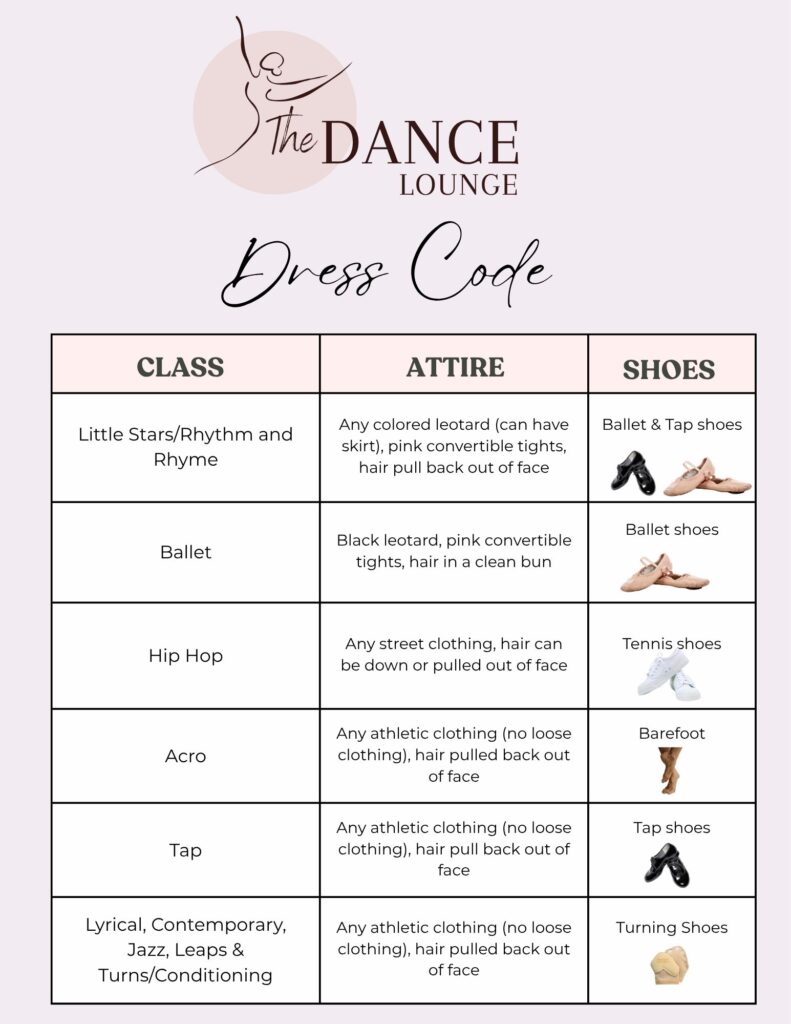 The DANCE LOUNGE

Dress Code

| CLASS | ATTIRE | SHOES |
|---|---|---|
| Little Stars/Rhythm and Rhyme | Any colored leotard (can have skirt), pink convertible tights, hair pull back out of face | Ballet & Tap shoes |
| Ballet | Black leotard, pink convertible tights, hair in a clean bun | Ballet shoes |
| Hip Hop | Any street clothing, hair can be down or pulled out of face | Tennis shoes |
| Acro | Any athletic clothing (no loose clothing), hair pulled back out of face | Barefoot |
| Tap | Any athletic clothing (no loose clothing), hair pull back out of face | Tap shoes |
| Lyrical, Contemporary, Jazz, Leaps & Turns/Conditioning | Any athletic clothing (no loose clothing), hair pulled back out of face | Turning Shoes |